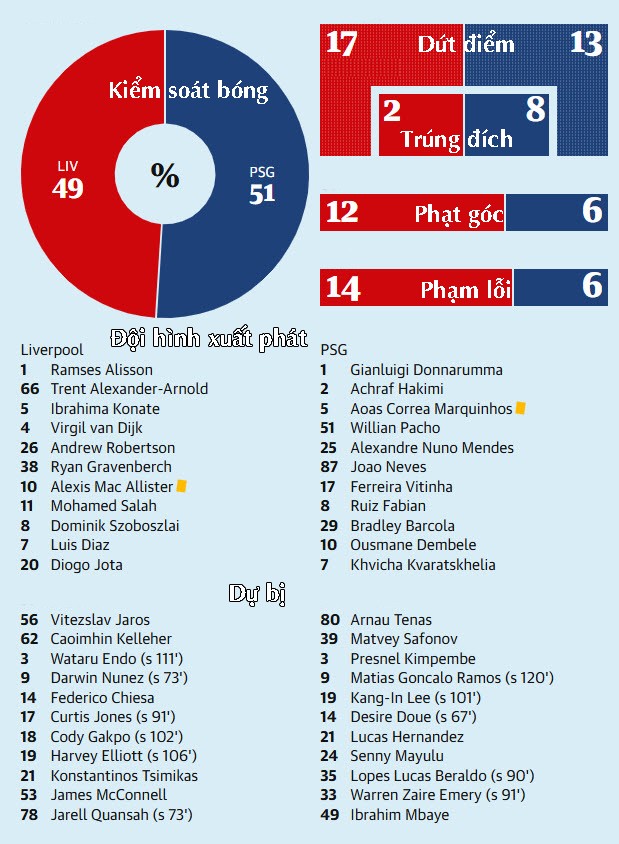 Kiểm soát bóng

LIV
49

%

PSG
51

17 Dứt điểm 13

2 Trúng đích 8

12 Phạt góc 6

14 Phạm lỗi 6

Đội hình xuất phát

Liverpool
1 Ramses Alisson
66 Trent Alexander-Arnold
5 Ibrahima Konate
4 Virgil van Dijk
26 Andrew Robertson
38 Ryan Gravenberch
10 Alexis Mac Allister
11 Mohamed Salah
8 Dominik Szoboszlai
7 Luis Diaz
20 Diogo Jota

PSG
1 Gianluigi Donnarumma
2 Achraf Hakimi
5 Aoas Correa Marquinhos
51 Willian Pacho
25 Alexandre Nuno Mendes
87 Joao Neves
17 Ferreira Vitinha
8 Ruiz Fabian
29 Bradley Barcola
10 Ousmane Dembele
7 Khvicha Kvaratskhelia

Dự bị

56 Vitezslav Jaros
62 Caoimhin Kelleher
3 Wataru Endo (s 111')
9 Darwin Nunez (s 73')
14 Federico Chiesa
17 Curtis Jones (s 91')
18 Cody Gakpo (s 102')
19 Harvey Elliott (s 106')
21 Konstantinos Tsimikas
53 James McConnell
78 Jarell Quansah (s 73')

80 Arnau Tenas
39 Matvey Safonov
3 Presnel Kimpembe
9 Matias Goncalo Ramos (s 120')
19 Kang-In Lee (s 101')
14 Desire Doue (s 67')
21 Lucas Hernandez
24 Senny Mayulu
35 Lopes Lucas Beraldo (s 90')
33 Warren Zaire Emery (s 91')
49 Ibrahim Mbaye